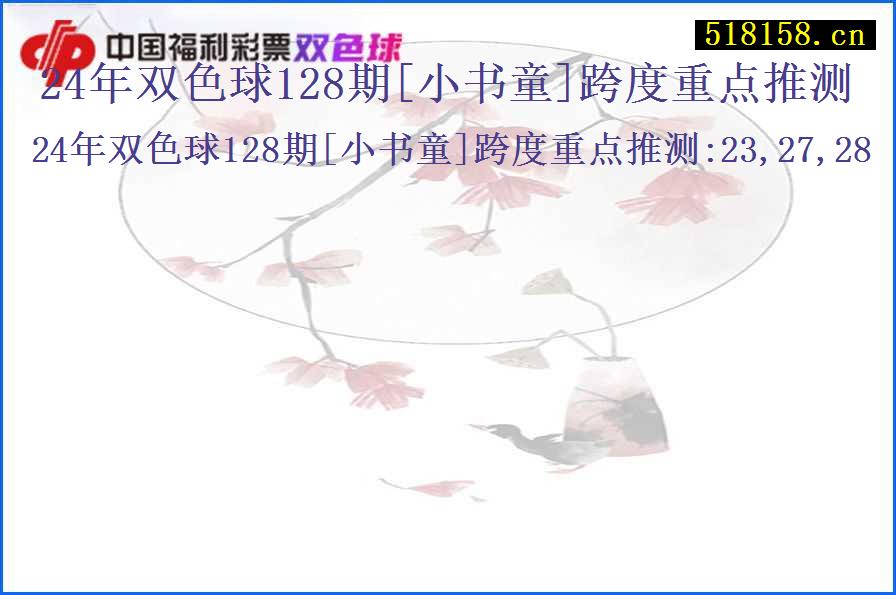 中国福利彩票双色球

518158.cn

24年双色球128期[小书童]跨度重点推测

24年双色球128期[小书童]跨度重点推测:23,27,28